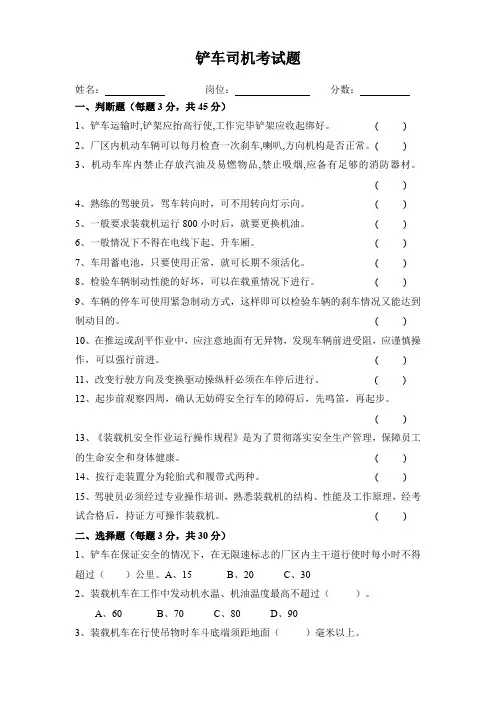 铲车司机考试题

姓名：__________ 岗位：__________ 分数：__________

一、判断题（每题 3 分，共 45 分）

1、铲车运输时,铲架应抬高行使,工作完毕铲架应收起绑好。 （ ）

2、厂区内机动车辆可以每月检查一次刹车,喇叭,方向机构是否正常。（ ）

3、机动车库内禁止存放汽油及易燃物品,禁止吸烟,应备有足够的消防器材。 （ ）

4、熟练的驾驶员，驾车转向时，可不用转向灯示向。 （ ）

5、一般要求装载机运行 800 小时后，就要更换机油。 （ ）

6、一般情况下不得在电线下起、升车厢。 （ ）

7、车用蓄电池，只要使用正常，就可长期不须活化。 （ ）

8、检验车辆制动性能的好坏，可以在载重情况下进行。 （ ）

9、车辆的停车可使用紧急制动方式，这样即可以检验车辆的刹车情况又能达到制动目的。 （ ）

10、在推运或刮平作业中，应注意地面有无异物，发现车辆前进受阻，应谨慎操作，可以强行前进。 （ ）

11、改变行驶方向及变换驱动操纵杆必须在车停后进行。 （ ）

12、起步前观察四周，确认无妨碍安全行车的障碍后，先鸣笛，再起步。 （ ）

13、《装载机安全作业运行操作规程》是为了贯彻落实安全生产管理，保障员工的生命安全和身体健康。 （ ）

14、按行走装置分为轮胎式和履带式两种。 （ ）

15、驾驶员必须经过专业操作培训，熟悉装载机的结构、性能及工作原理，经考试合格后，持证方可操作装载机。 （ ）

二、选择题（每题 3 分，共 30 分）

1、铲车在保证安全的情况下，在无限速标志的厂区内主干道行使时每小时不得超过（ ）公里。A、15 B、20 C、30

2、装载机车在工作中发动机水温、机油温度最高不超过（ ）。

A、60 B、70 C、80 D、90

3、装载机车在行使吊物时车斗底端须距地面（ ）毫米以上。